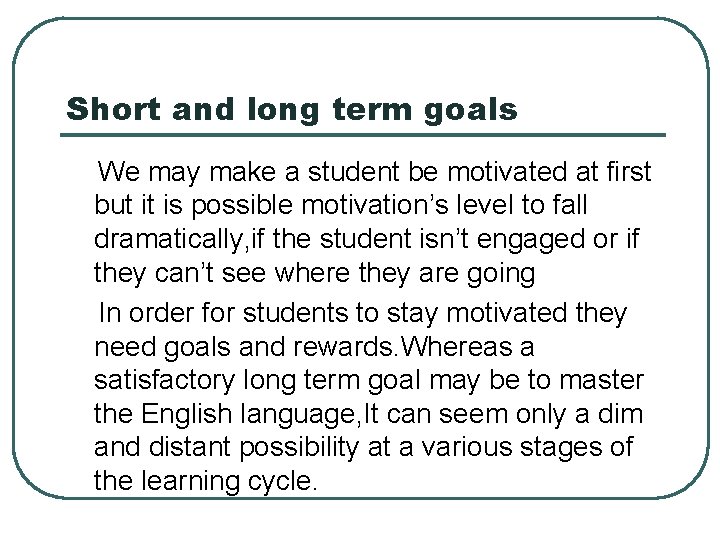 Short and long term goals

We may make a student be motivated at first but it is possible motivation's level to fall dramatically,if the student isn't engaged or if they can't see where they are going

In order for students to stay motivated they need goals and rewards.Whereas a satisfactory long term goal may be to master the English language,It can seem only a dim and distant possibility at a various stages of the learning cycle.